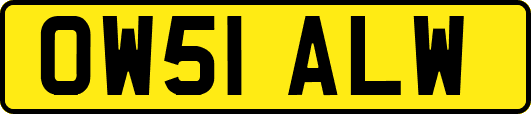 OW51 ALW